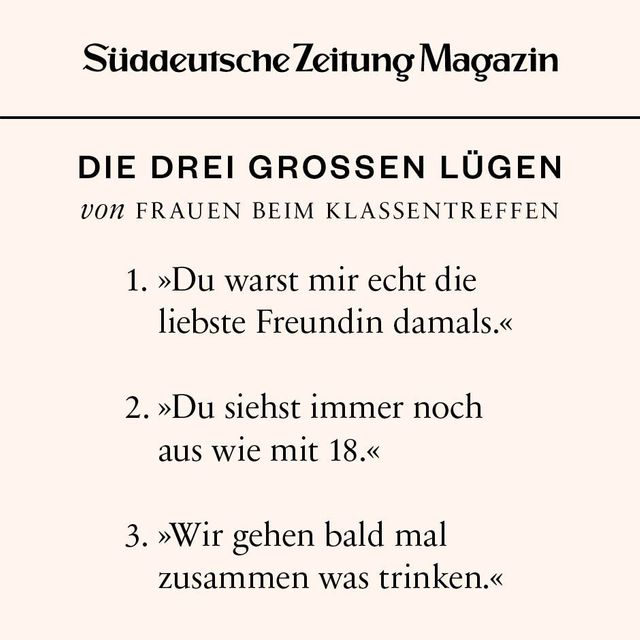 Süddeutsche Zeitung Magazin

DIE DREI GROSSEN LÜGEN
von FRAUEN BEIM KLASSENTREFFEN

1. »Du warst mir echt die liebste Freundin damals.«

2. »Du siehst immer noch aus wie mit 18.«

3. »Wir gehen bald mal zusammen was trinken.«